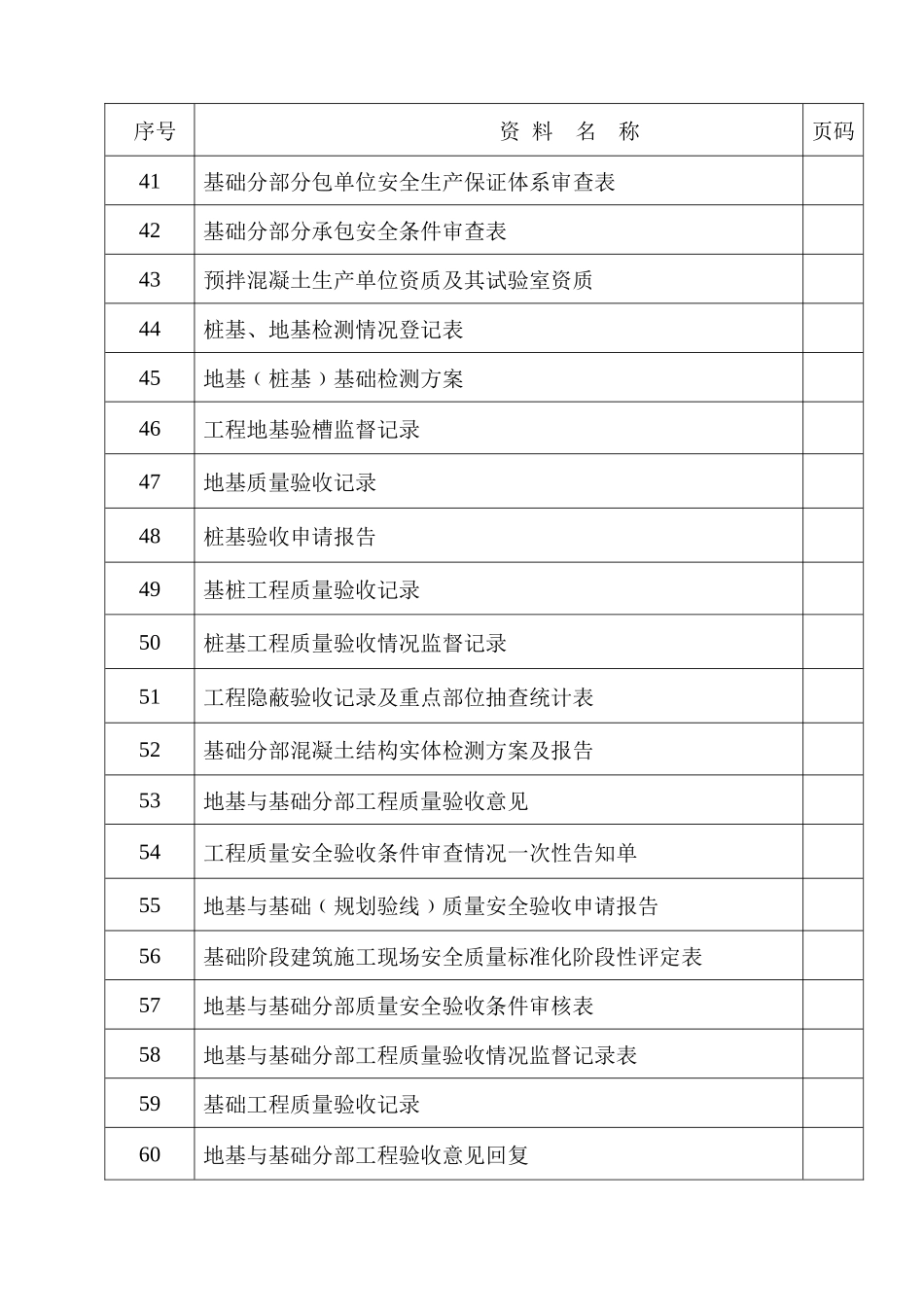 | 序号 | 资 料 名 称 | 页码 |
|---|---|---|
| 41 | 基础分部分包单位安全生产保证体系审查表 | |
| 42 | 基础分部分承包安全条件审查表 | |
| 43 | 预拌混凝土生产单位资质及其试验室资质 | |
| 44 | 桩基、地基检测情况登记表 | |
| 45 | 地基（桩基）基础检测方案 | |
| 46 | 工程地基验槽监督记录 | |
| 47 | 地基质量验收记录 | |
| 48 | 桩基验收申请报告 | |
| 49 | 基桩工程质量验收记录 | |
| 50 | 桩基工程质量验收情况监督记录 | |
| 51 | 工程隐蔽验收记录及重点部位抽查统计表 | |
| 52 | 基础分部混凝土结构实体检测方案及报告 | |
| 53 | 地基与基础分部工程质量验收意见 | |
| 54 | 工程质量安全验收条件审查情况一次性告知单 | |
| 55 | 地基与基础（规划验线）质量安全验收申请报告 | |
| 56 | 基础阶段建筑施工现场安全质量标准化阶段性评定表 | |
| 57 | 地基与基础分部质量安全验收条件审核表 | |
| 58 | 地基与基础分部工程质量验收情况监督记录表 | |
| 59 | 基础工程质量验收记录 | |
| 60 | 地基与基础分部工程验收意见回复 | |